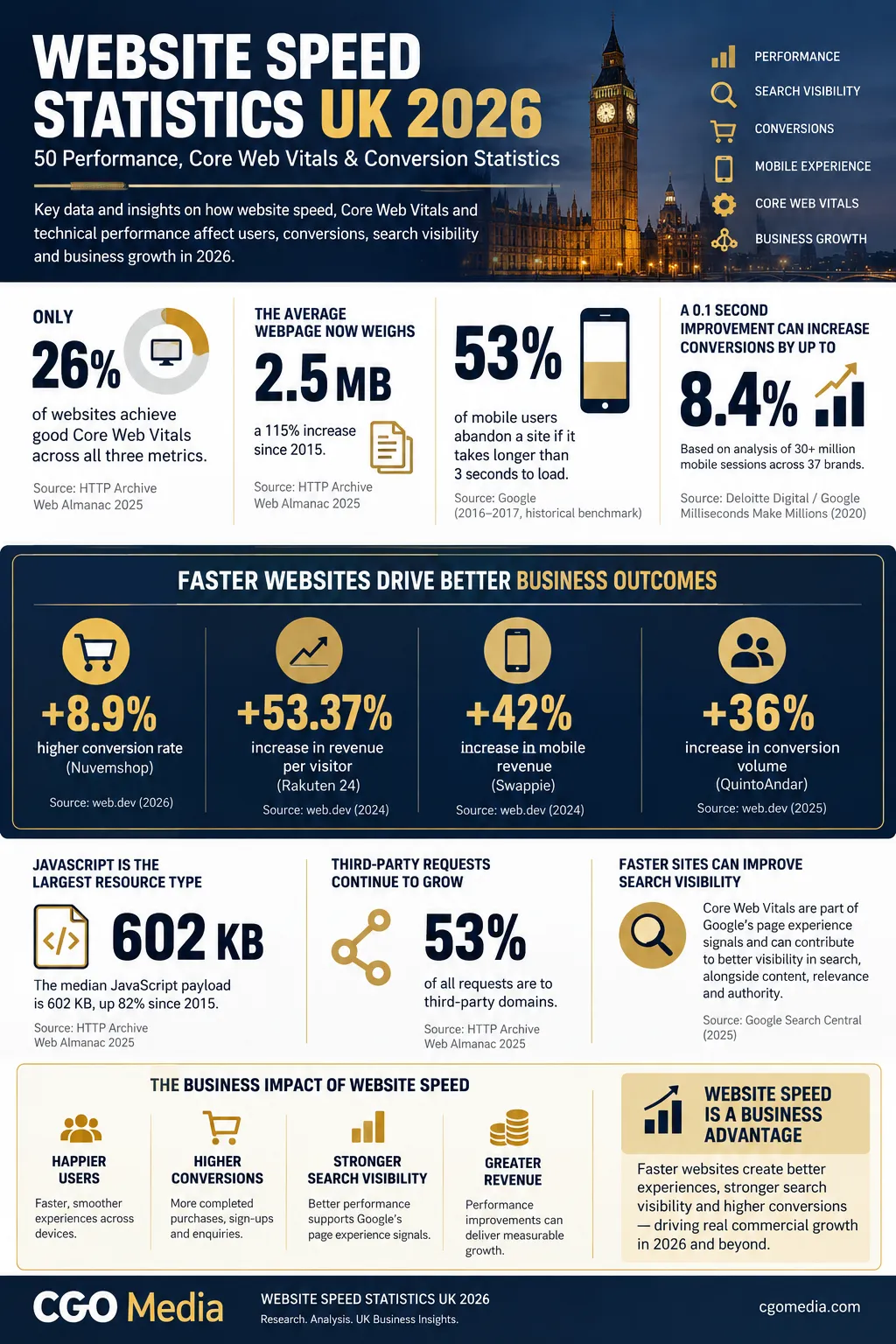 WEBSITE SPEED STATISTICS UK 2026
50 Performance, Core Web Vitals & Conversion Statistics

Key data and insights on how website speed, Core Web Vitals and technical performance affect users, conversions, search visibility and business growth in 2026.

PERFORMANCE
SEARCH VISIBILITY
CONVERSIONS
MOBILE EXPERIENCE
CORE WEB VITALS
BUSINESS GROWTH

ONLY
26%
of websites achieve good Core Web Vitals across all three metrics.
Source: HTTP Archive Web Almanac 2025

THE AVERAGE WEBPAGE NOW WEIGHS
2.5 MB
a 115% increase since 2015.
Source: HTTP Archive Web Almanac 2025

53%
of mobile users abandon a site if it takes longer than 3 seconds to load.
Source: Google (2016–2017, historical benchmark)

A 0.1 SECOND IMPROVEMENT CAN INCREASE CONVERSIONS BY UP TO
8.4%
Based on analysis of 30+ million mobile sessions across 37 brands.
Source: Deloitte Digital / Google Milliseconds Make Millions (2020)

FASTER WEBSITES DRIVE BETTER BUSINESS OUTCOMES

+8.9%
higher conversion rate (Nuvemshop)
Source: web.dev (2026)

+53.37%
increase in revenue per visitor (Rakuten 24)
Source: web.dev (2024)

+42%
increase in mobile revenue (Swappie)
Source: web.dev (2024)

+36%
increase in conversion volume (QuintoAndar)
Source: web.dev (2025)

JAVASCRIPT IS THE LARGEST RESOURCE TYPE
602 KB
The median JavaScript payload is 602 KB, up 82% since 2015.
Source: HTTP Archive Web Almanac 2025

THIRD-PARTY REQUESTS CONTINUE TO GROW
53%
of all requests are to third-party domains.
Source: HTTP Archive Web Almanac 2025

FASTER SITES CAN IMPROVE SEARCH VISIBILITY
Core Web Vitals are part of Google's page experience signals and can contribute to better visibility in search, alongside content, relevance and authority.
Source: Google Search Central (2025)

THE BUSINESS IMPACT OF WEBSITE SPEED

HAPPIER USERS
Faster, smoother experiences across devices.

HIGHER CONVERSIONS
More completed purchases, sign-ups and enquiries.

STRONGER SEARCH VISIBILITY
Better performance supports Google's page experience signals.

GREATER REVENUE
Performance improvements can deliver measurable growth.

WEBSITE SPEED IS A BUSINESS ADVANTAGE
Faster websites create better experiences, stronger search visibility and higher conversions — driving real commercial growth in 2026 and beyond.

CGO Media
WEBSITE SPEED STATISTICS UK 2026
Research. Analysis. UK Business Insights.
cgomedia.com